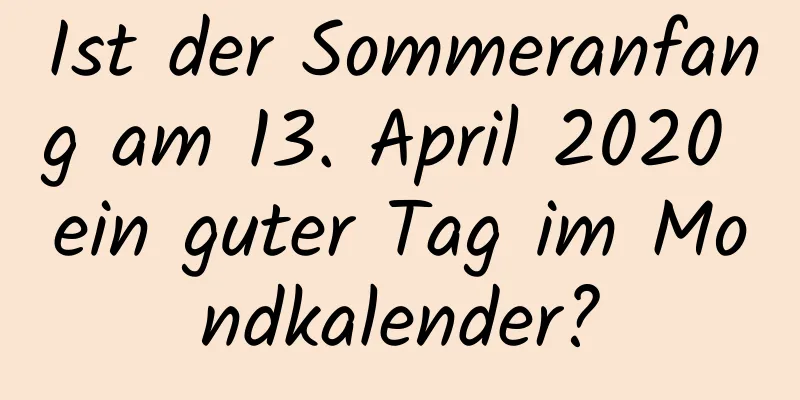 Ist der Sommeranfang am 13. April 2020 ein guter Tag im Mondkalender?